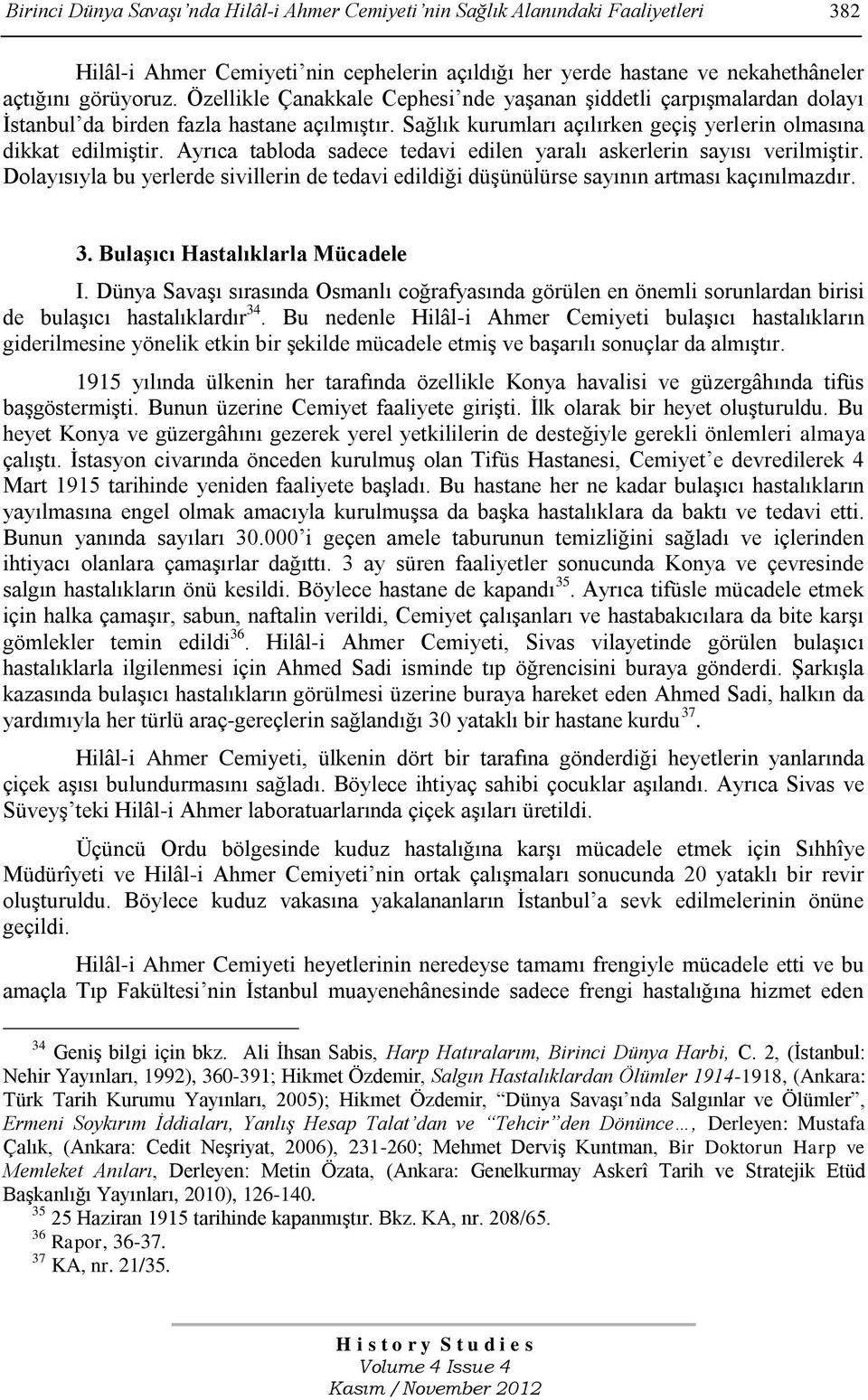 Birinci Dünya Savaşı'nda Hilâl-i Ahmer Cemiyeti'nin Sağlık Alanındaki Faaliyetleri 382

Hilâl-i Ahmer Cemiyeti'nin cephelerin açıldığı her yerde hastane ve nekahethâneler açtığını görüyoruz. Özellikle Çanakkale Cephesi'nde yaşanan şiddetli çarpışmalardan dolayı İstanbul'da birden fazla hastane açılmıştır. Sağlık kurumları açılırken geçiş yerlerin olmasına dikkat edilmiştir. Ayrıca tabloda sadece tedavi edilen yaralı askerlerin sayısı verilmiştir. Dolayısıyla bu yerlerde sivillerin de tedavi edildiği düşünülürse sayının artması kaçınılmazdır.

3. Bulaşıcı Hastalıklarla Mücadele

I. Dünya Savaşı sırasında Osmanlı coğrafyasında görülen en önemli sorunlardan birisi de bulaşıcı hastalıklardır$^{34}$. Bu nedenle Hilâl-i Ahmer Cemiyeti bulaşıcı hastalıkların giderilmesine yönelik etkin bir şekilde mücadele etmiş ve başarılı sonuçlar da almıştır.

1915 yılında ülkenin her tarafında özellikle Konya havalisi ve güzergâhında tifüs başgöstermişti. Bunun üzerine Cemiyet faaliyete girişti. İlk olarak bir heyet oluşturuldu. Bu heyet Konya ve güzergâhını gezerek yerel yetkililerin de desteğiyle gerekli önlemleri almaya çalıştı. İstasyon civarında önceden kurulmuş olan Tifüs Hastanesi, Cemiyet'e devredilerek 4 Mart 1915 tarihinde yeniden faaliyete başladı. Bu hastane her ne kadar bulaşıcı hastalıkların yayılmasına engel olmak amacıyla kurulmuşsa da başka hastalıklara da baktı ve tedavi etti. Bunun yanında sayıları 30.000'i geçen amele taburunun temizliğini sağladı ve içlerinden ihtiyacı olanlara çamaşırlar dağıttı. 3 ay süren faaliyetler sonucunda Konya ve çevresinde salgın hastalıkların önü kesildi. Böylece hastane de kapandı$^{35}$. Ayrıca tifüsle mücadele etmek için halka çamaşır, sabun, naftalin verildi, Cemiyet çalışanları ve hastabakıcılara da bite karşı gömlekler temin edildi$^{36}$. Hilâl-i Ahmer Cemiyeti, Sivas vilayetinde görülen bulaşıcı hastalıklarla ilgilenmesi için Ahmed Sadi isminde tıp öğrencisini buraya gönderdi. Şarkışla kazasında bulaşıcı hastalıkların görülmesi üzerine buraya hareket eden Ahmed Sadi, halkın da yardımıyla her türlü araç-gereçlerin sağlandığı 30 yataklı bir hastane kurdu$^{37}$.

Hilâl-i Ahmer Cemiyeti, ülkenin dört bir tarafına gönderdiği heyetlerin yanlarında çiçek aşısı bulundurmasını sağladı. Böylece ihtiyaç sahibi çocuklar aşılandı. Ayrıca Sivas ve Süveyş'teki Hilâl-i Ahmer laboratuarlarında çiçek aşıları üretildi.

Üçüncü Ordu bölgesinde kuduz hastalığına karşı mücadele etmek için Sıhhîye Müdürîyeti ve Hilâl-i Ahmer Cemiyeti'nin ortak çalışmaları sonucunda 20 yataklı bir revir oluşturuldu. Böylece kuduz vakasına yakalananların İstanbul'a sevk edilmelerinin önüne geçildi.

Hilâl-i Ahmer Cemiyeti heyetlerinin neredeyse tamamı frengiyle mücadele etti ve bu amaçla Tıp Fakültesi'nin İstanbul muayenehânesinde sadece frengi hastalığına hizmet eden

$^{34}$ Geniş bilgi için bkz. Ali İhsan Sabis, Harp Hatıralarım, Birinci Dünya Harbi, C. 2, (İstanbul: Nehir Yayınları, 1992), 360-391; Hikmet Özdemir, Salgın Hastalıklardan Ölümler 1914-1918, (Ankara: Türk Tarih Kurumu Yayınları, 2005); Hikmet Özdemir, "Dünya Savaşı'nda Salgınlar ve Ölümler", Ermeni Soykırım İddiaları, Yanlış Hesap Talat'dan ve "Tehcir"den Dönünce…, Derleyen: Mustafa Çalık, (Ankara: Cedit Neşriyat, 2006), 231-260; Mehmet Derviş Kuntman, Bir Doktorun Harp ve Memleket Anıları, Derleyen: Metin Özata, (Ankara: Genelkurmay Askerî Tarih ve Stratejik Etüd Başkanlığı Yayınları, 2010), 126-140.
$^{35}$ 25 Haziran 1915 tarihinde kapanmıştır. Bkz. KA, nr. 208/65.
$^{36}$ Rapor, 36-37.
$^{37}$ KA, nr. 21/35.

History Studies
Volume 4 Issue 4
Kasım / November 2012